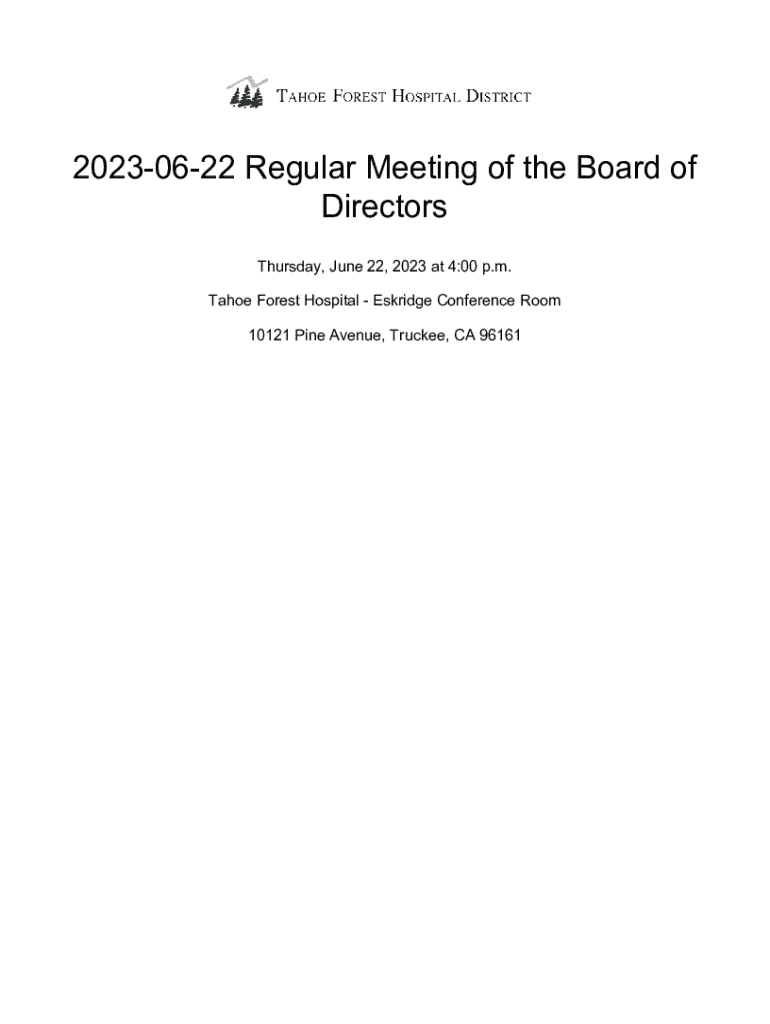 TAHOE FOREST HOSPITAL DISTRICT

2023-06-22 Regular Meeting of the Board of Directors

Thursday, June 22, 2023 at 4:00 p.m.

Tahoe Forest Hospital - Eskridge Conference Room

10121 Pine Avenue, Truckee, CA 96161